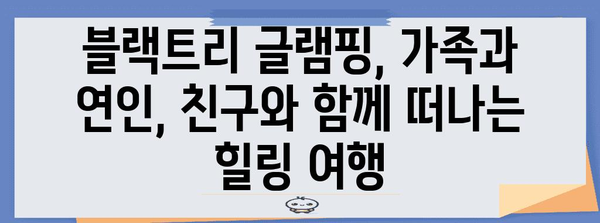 블랙트리 글램핑, 가족과 연인, 친구와 함께 떠나는 힐링 여행